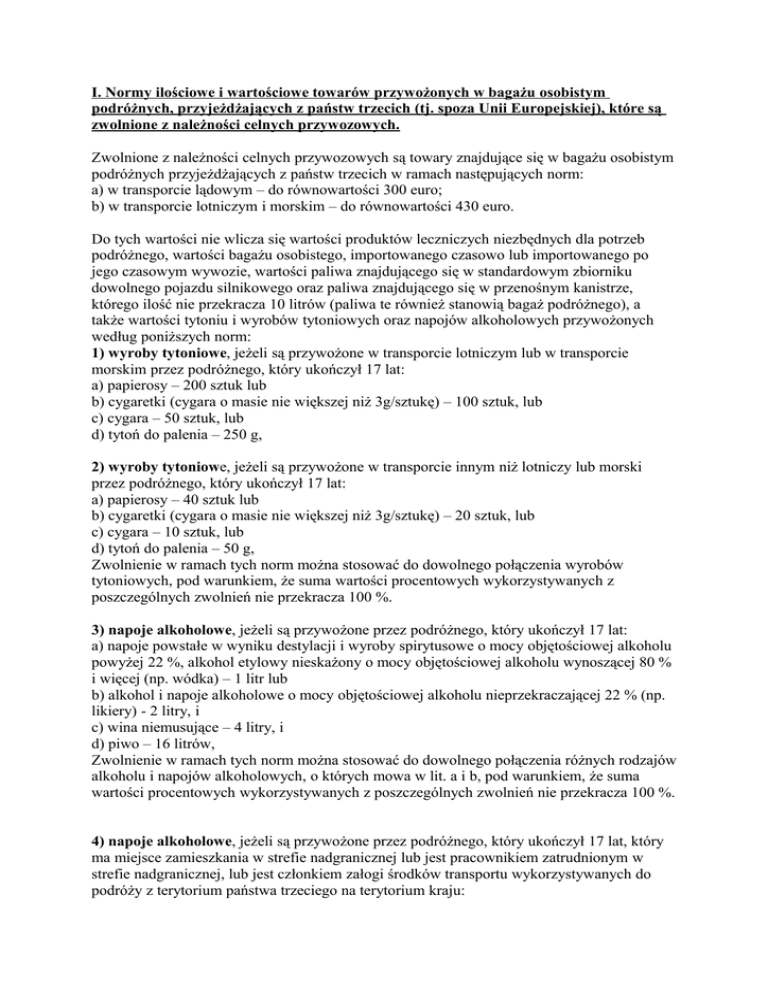 I. Normy ilościowe i wartościowe towarów przywożonych w bagażu osobistym podróżnych, przyjeżdżających z państw trzecich (tj. spoza Unii Europejskiej), które są zwolnione z należności celnych przywozowych.

Zwolnione z należności celnych przywozowych są towary znajdujące się w bagażu osobistym podróżnych przyjeżdżających z państw trzecich w ramach następujących norm:
a) w transporcie lądowym – do równowartości 300 euro;
b) w transporcie lotniczym i morskim – do równowartości 430 euro.

Do tych wartości nie wlicza się wartości produktów leczniczych niezbędnych dla potrzeb podróżnego, wartości bagażu osobistego, importowanego czasowo lub importowanego po jego czasowym wywozie, wartości paliwa znajdującego się w standardowym zbiorniku dowolnego pojazdu silnikowego oraz paliwa znajdującego się w przenośnym kanistrze, którego ilość nie przekracza 10 litrów (paliwa te również stanowią bagaż podróżnego), a także wartości tytoniu i wyrobów tytoniowych oraz napojów alkoholowych przywożonych według poniższych norm:
1) wyroby tytoniowe, jeżeli są przywożone w transporcie lotniczym lub w transporcie morskim przez podróżnego, który ukończył 17 lat:
a) papierosy – 200 sztuk lub
b) cygaretki (cygara o masie nie większej niż 3g/sztukę) – 100 sztuk, lub
c) cygara – 50 sztuk, lub
d) tytoń do palenia – 250 g,

2) wyroby tytoniowe, jeżeli są przywożone w transporcie innym niż lotniczy lub morski przez podróżnego, który ukończył 17 lat:
a) papierosy – 40 sztuk lub
b) cygaretki (cygara o masie nie większej niż 3g/sztukę) – 20 sztuk, lub
c) cygara – 10 sztuk, lub
d) tytoń do palenia – 50 g,
Zwolnienie w ramach tych norm można stosować do dowolnego połączenia wyrobów tytoniowych, pod warunkiem, że suma wartości procentowych wykorzystywanych z poszczególnych zwolnień nie przekracza 100 %.

3) napoje alkoholowe, jeżeli są przywożone przez podróżnego, który ukończył 17 lat:
a) napoje powstałe w wyniku destylacji i wyroby spirytusowe o mocy objętościowej alkoholu powyżej 22 %, alkohol etylowy nieskażony o mocy objętościowej alkoholu wynoszącej 80 % i więcej (np. wódka) – 1 litr lub
b) alkohol i napoje alkoholowe o mocy objętościowej alkoholu nieprzekraczającej 22 % (np. likiery) - 2 litry, i
c) wina niemusujące – 4 litry, i
d) piwo – 16 litrów,
Zwolnienie w ramach tych norm można stosować do dowolnego połączenia różnych rodzajów alkoholu i napojów alkoholowych, o których mowa w lit. a i b, pod warunkiem, że suma wartości procentowych wykorzystywanych z poszczególnych zwolnień nie przekracza 100 %.

4) napoje alkoholowe, jeżeli są przywożone przez podróżnego, który ukończył 17 lat, który ma miejsce zamieszkania w strefie nadgranicznej lub jest pracownikiem zatrudnionym w strefie nadgranicznej, lub jest członkiem załogi środków transportu wykorzystywanych do podróży z terytorium państwa trzeciego na terytorium kraju: